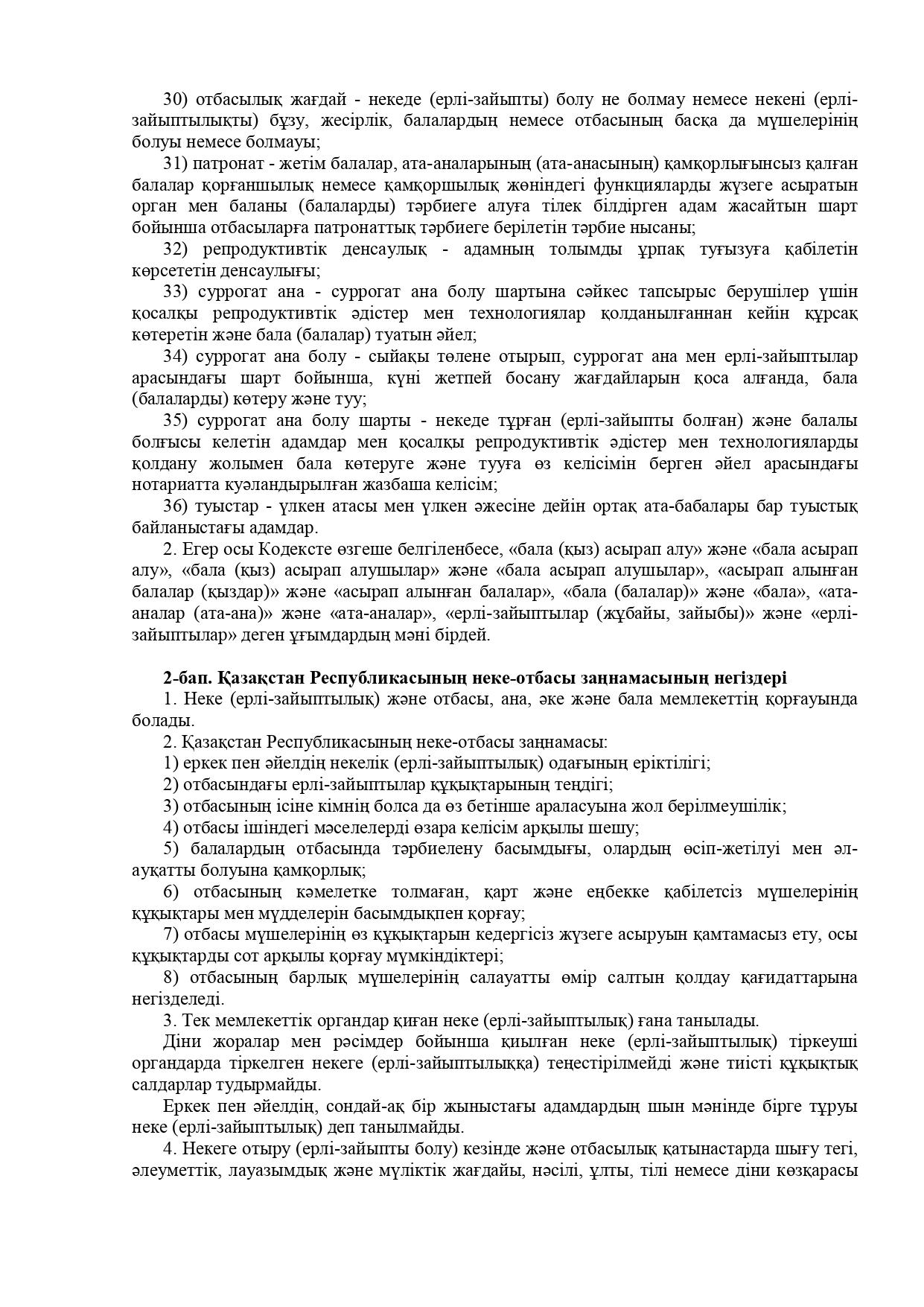 30) отбасылық жағдай - некеде (ерлі-зайыпты) болу не болмау немесе некені (ерлі-зайыптылықты) бұзу, жесірлік, балалардың немесе отбасының басқа да мүшелерінің болуы немесе болмауы;

31) патронат - жетім балалар, ата-аналарының (ата-анасының) қамқорлығынсыз қалған балалар қорғаншылық немесе қамқоршылық жөніндегі функцияларды жүзеге асыратын орган мен баланы (балаларды) тәрбиеге алуға тілек білдірген адам жасайтын шарт бойынша отбасыларға патронаттық тәрбиеге берілетін тәрбие нысаны;

32) репродуктивтік денсаулық - адамның толымды ұрпақ туғызуға қабілетін көрсететін денсаулығы;

33) суррогат ана - суррогат ана болу шартына сәйкес тапсырыс берушілер үшін қосалқы репродуктивтік әдістер мен технологиялар қолданылғаннан кейін құрсақ көтеретін және бала (балалар) туатын әйел;

34) суррогат ана болу - сыйақы төлене отырып, суррогат ана мен ерлі-зайыптылар арасындағы шарт бойынша, күні жетпей босану жағдайларын қоса алғанда, бала (балаларды) көтеру және туу;

35) суррогат ана болу шарты - некеде тұрған (ерлі-зайыпты болған) және балалы болғысы келетін адамдар мен қосалқы репродуктивтік әдістер мен технологияларды қолдану жолымен бала көтеруге және тууға өз келісімін берген әйел арасындағы нотариатта куәландырылған жазбаша келісім;

36) туыстар - үлкен атасы мен үлкен әжесіне дейін ортақ ата-бабалары бар туыстық байланыстағы адамдар.

2. Егер осы Кодексте өзгеше белгіленбесе, «бала (қыз) асырап алу» және «бала асырап алу», «бала (қыз) асырап алушылар» және «бала асырап алушылар», «асырап алынған балалар (қыздар)» және «асырап алынған балалар», «бала (балалар)» және «бала», «ата-аналар (ата-ана)» және «ата-аналар», «ерлі-зайыптылар (жұбайы, зайыбы)» және «ерлі-зайыптылар» деген ұғымдардың мәні бірдей.

2-бап. Қазақстан Республикасының неке-отбасы заңнамасының негіздері

1. Неке (ерлі-зайыптылық) және отбасы, ана, әке және бала мемлекеттің қорғауында болады.

2. Қазақстан Республикасының неке-отбасы заңнамасы:

1) еркек пен әйелдің некелік (ерлі-зайыптылық) одағының еріктілігі;

2) отбасындағы ерлі-зайыптылар құқықтарының теңдігі;

3) отбасының ісіне кімнің болса да өз бетінше араласуына жол берілмеушілік;

4) отбасы ішіндегі мәселелерді өзара келісім арқылы шешу;

5) балалардың отбасында тәрбиелену басымдығы, олардың өсіп-жетілуі мен әл-ауқатты болуына қамқорлық;

6) отбасының кәмелетке толмаған, қарт және еңбекке қабілетсіз мүшелерінің құқықтары мен мүдделерін басымдықпен қорғау;

7) отбасы мүшелерінің өз құқықтарын кедергісіз жүзеге асыруын қамтамасыз ету, осы құқықтарды сот арқылы қорғау мүмкіндіктері;

8) отбасының барлық мүшелерінің салауатты өмір салтын қолдау қағидаттарына негізделеді.

3. Тек мемлекеттік органдар қиған неке (ерлі-зайыптылық) ғана танылады.

Діни жоралар мен рәсімдер бойынша қиылған неке (ерлі-зайыптылық) тіркеуші органдарда тіркелген некеге (ерлі-зайыптылыққа) теңестірілмейді және тиісті құқықтық салдарлар тудырмайды.

Еркек пен әйелдің, сондай-ақ бір жыныстағы адамдардың шын мәнінде бірге тұруы неке (ерлі-зайыптылық) деп танылмайды.

4. Некеге отыру (ерлі-зайыпты болу) кезінде және отбасылық қатынастарда шығу тегі, әлеуметтік, лауазымдық және мүліктік жағдайы, нәсілі, ұлты, тілі немесе діни көзқарасы